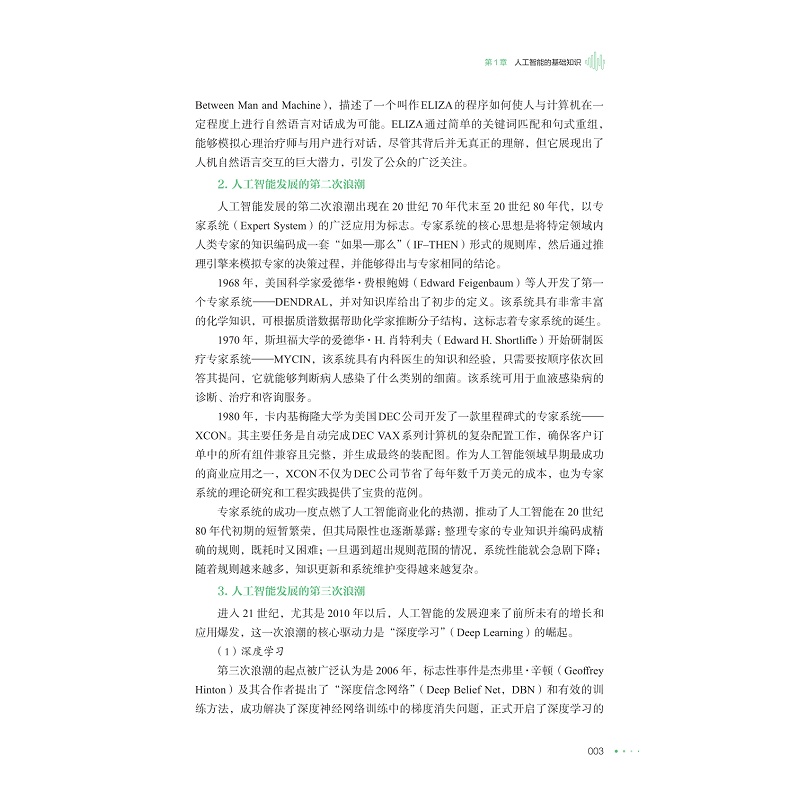 第1章 人工智能的基础知识

Between Man and Machine），描述了一个叫作ELIZA的程序如何使人与计算机在一定程度上进行自然语言对话成为可能。ELIZA通过简单的关键词匹配和句式重组，能够模拟心理治疗师与用户进行对话，尽管其背后并无真正的理解，但它展现出了人机自然语言交互的巨大潜力，引发了公众的广泛关注。

2.人工智能发展的第二次浪潮

人工智能发展的第二次浪潮出现在20世纪70年代末至20世纪80年代，以专家系统（Expert System）的广泛应用为标志。专家系统的核心思想是将特定领域内人类专家的知识编码成一套“如果—那么”（IF–THEN）形式的规则库，然后通过推理引擎来模拟专家的决策过程，并能够得出与专家相同的结论。

1968年，美国科学家爱德华·费根鲍姆（Edward Feigenbaum）等人开发了第一个专家系统——DENDRAL，并对知识库给出了初步的定义。该系统具有非常丰富的化学知识，可根据质谱数据帮助化学家推断分子结构，这标志着专家系统的诞生。

1970年，斯坦福大学的爱德华·H.肖特利夫（Edward H. Shortliffe）开始研制医疗专家系统——MYCIN，该系统具有内科医生的知识和经验，只需要按顺序依次回答其提问，它就能够判断病人感染了什么类别的细菌。该系统可用于血液感染病的诊断、治疗和咨询服务。

1980年，卡内基梅隆大学为美国DEC公司开发了一款里程碑式的专家系统——XCON。其主要任务是自动完成DEC VAX系列计算机的复杂配置工作，确保客户订单中的所有组件兼容且完整，并生成最终的装配图。作为人工智能领域早期最成功的商业应用之一，XCON不仅为DEC公司节省了每年数千万美元的成本，也为专家系统的理论研究和工程实践提供了宝贵的范例。

专家系统的成功一度点燃了人工智能商业化的热潮，推动了人工智能在20世纪80年代初期的短暂繁荣，但其局限性也逐渐暴露：整理专家的专业知识并编码成精确的规则，既耗时又困难；一旦遇到超出规则范围的情况，系统性能就会急剧下降；随着规则越来越多，知识更新和系统维护变得越来越复杂。

3.人工智能发展的第三次浪潮

进入21世纪，尤其是2010年以后，人工智能的发展迎来了前所未有的增长和应用爆发，这一次浪潮的核心驱动力是“深度学习”（Deep Learning）的崛起。

（1）深度学习

第三次浪潮的起点被广泛认为是2006年，标志性事件是杰弗里·辛顿（Geoffrey Hinton）及其合作者提出了“深度信念网络”（Deep Belief Net，DBN）和有效的训练方法，成功解决了深度神经网络训练中的梯度消失问题，正式开启了深度学习的

003